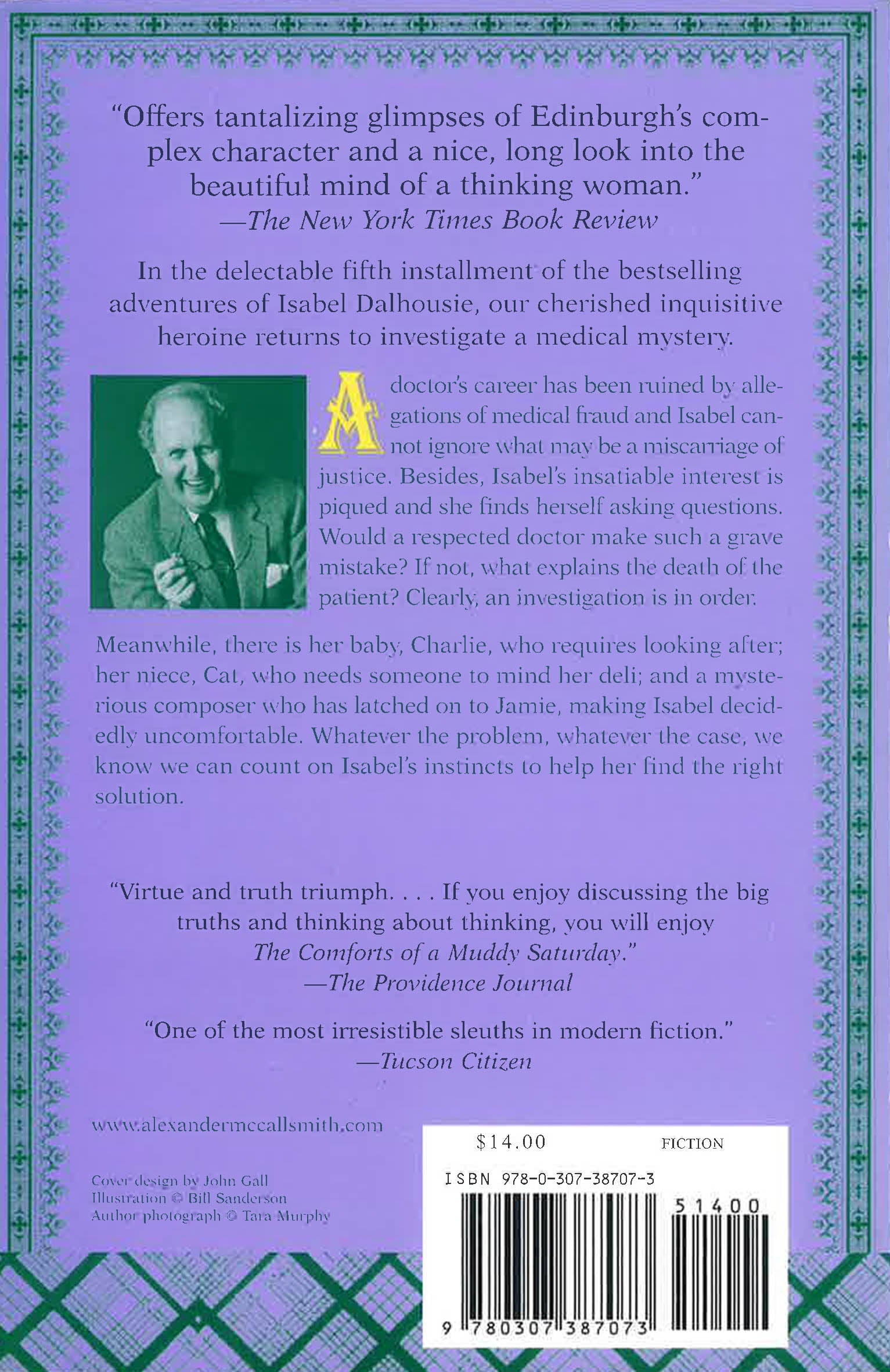 "Offers tantalizing glimpses of Edinburgh's complex character and a nice, long look into the beautiful mind of a thinking woman."
—The New York Times Book Review

In the delectable fifth installment of the bestselling adventures of Isabel Dalhousie, our cherished inquisitive heroine returns to investigate a medical mystery.

A doctor's career has been ruined by allegations of medical fraud and Isabel cannot ignore what may be a miscarriage of justice. Besides, Isabel's insatiable interest is piqued and she finds herself asking questions. Would a respected doctor make such a grave mistake? If not, what explains the death of the patient? Clearly, an investigation is in order.

Meanwhile, there is her baby, Charlie, who requires looking after; her niece, Cat, who needs someone to mind her deli; and a mysterious composer who has latched on to Jamie, making Isabel decidedly uncomfortable. Whatever the problem, whatever the case, we know we can count on Isabel's instincts to help her find the right solution.

"Virtue and truth triumph. . . . If you enjoy discussing the big truths and thinking about thinking, you will enjoy The Comforts of a Muddy Saturday."
—The Providence Journal

"One of the most irresistible sleuths in modern fiction."
—Tucson Citizen

www.alexandermccallsmith.com

Cover design by John Gall
Illustration © Bill Sanderson
Author photograph © Tara Murphy

$14.00
FICTION
ISBN 978-0-307-38707-3
51400
9 780307 387073